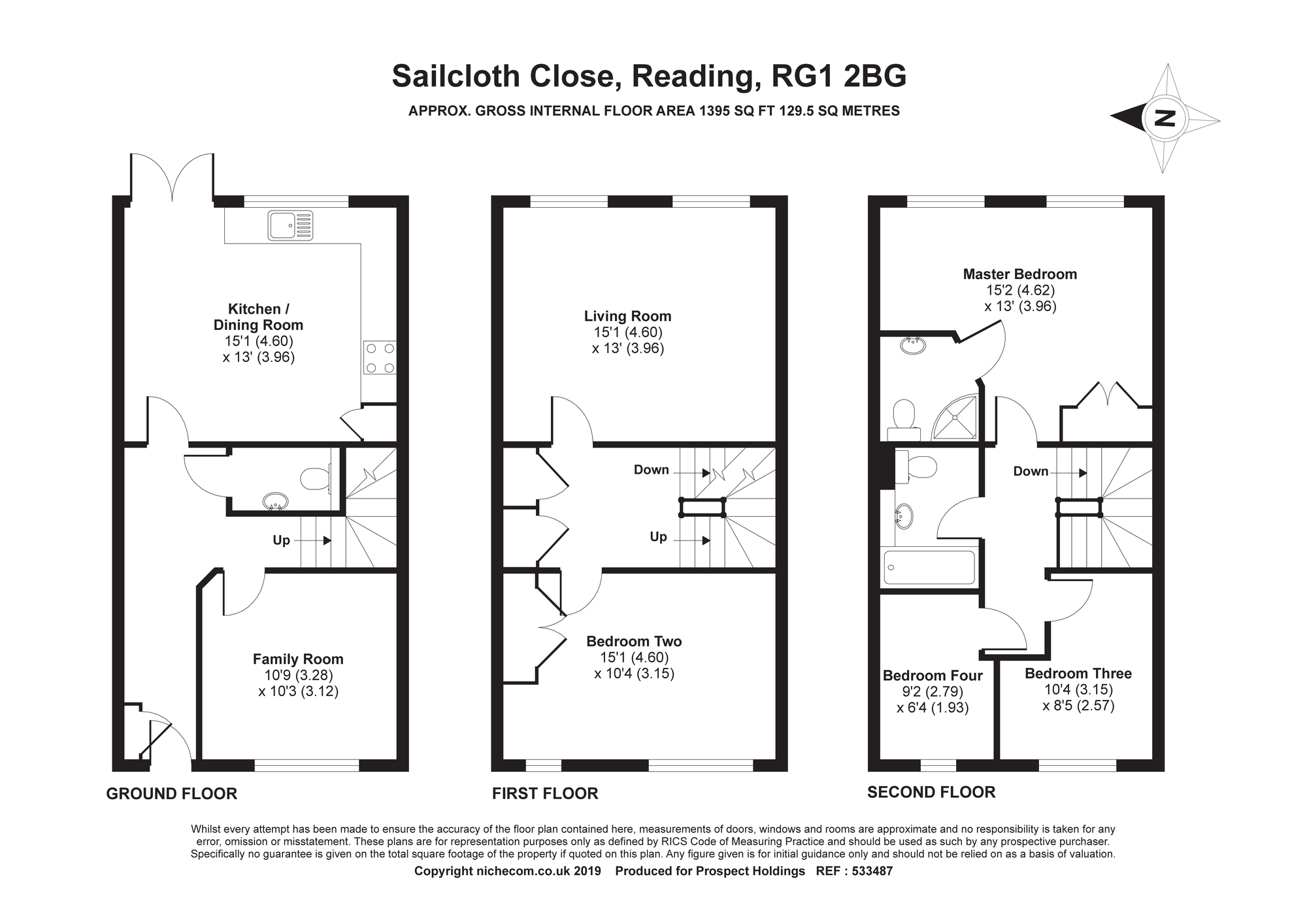 Sailcloth Close, Reading, RG1 2BG

APPROX. GROSS INTERNAL FLOOR AREA 1395 SQ FT 129.5 SQ METRES

N

Kitchen / Dining Room
15'1 (4.60)
x 13' (3.96)

Up

Family Room
10'9 (3.28)
x 10'3 (3.12)

GROUND FLOOR

Living Room
15'1 (4.60)
x 13' (3.96)

Down

Up

Bedroom Two
15'1 (4.60)
x 10'4 (3.15)

FIRST FLOOR

Master Bedroom
15'2 (4.62)
x 13' (3.96)

Down

Bedroom Four
9'2 (2.79)
x 6'4 (1.93)

Bedroom Three
10'4 (3.15)
x 8'5 (2.57)

SECOND FLOOR

Whilst every attempt has been made to ensure the accuracy of the floor plan contained here, measurements of doors, windows and rooms are approximate and no responsibility is taken for any error, omission or misstatement. These plans are for representation purposes only as defined by RICS Code of Measuring Practice and should be used as such by any prospective purchaser. Specifically no guarantee is given on the total square footage of the property if quoted on this plan. Any figure given is for initial guidance only and should not be relied on as a basis of valuation.

Copyright nichecom.co.uk 2019 Produced for Prospect Holdings REF : 533487